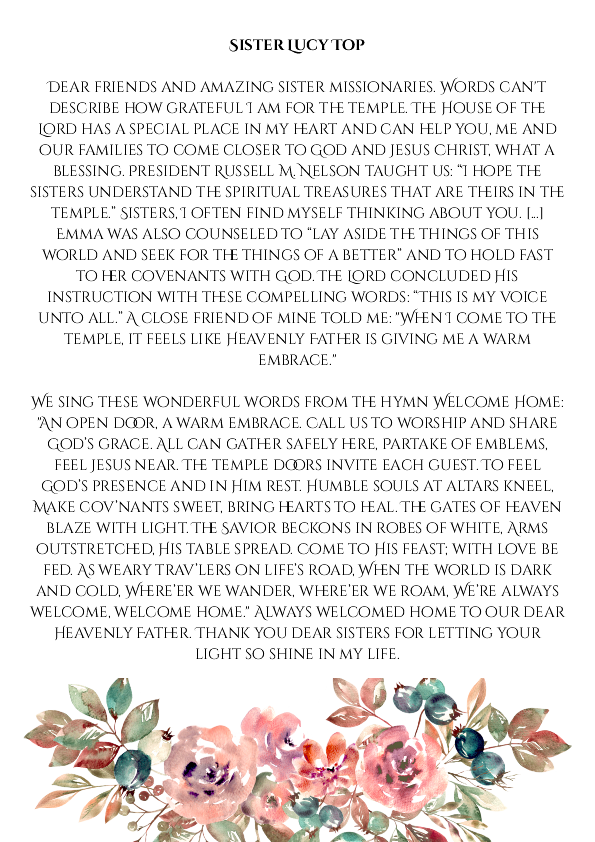 Sister Lucy Top

Dear friends and amazing sister missionaries. Words can't describe how grateful I am for the temple. The House of the Lord has a special place in my heart and can help you, me and our families to come closer to God and Jesus Christ, what a blessing. President Russell M. Nelson taught us: "I hope the sisters understand the spiritual treasures that are theirs in the temple." Sisters, I often find myself thinking about you. [...] Emma was also counseled to "lay aside the things of this world and seek for the things of a better" and to hold fast to her covenants with God. The Lord concluded His instruction with these compelling words: "This is my voice unto all." A close friend of mine told me: "When I come to the temple, it feels like Heavenly Father is giving me a warm embrace."

We sing these wonderful words from the hymn Welcome Home: "An open door, a warm embrace. Call us to worship and share God's grace. All can gather safely here, partake of emblems, feel Jesus near. The temple doors invite each guest. To feel God's presence and in Him rest. Humble souls at altars kneel, Make cov'nants sweet, bring hearts to heal. The gates of heaven blaze with light. The Savior beckons in robes of white, Arms outstretched, His table spread. Come to His feast; with love be fed. As weary trav'lers on life's road, When the world is dark and cold, Where'er we wander, where'er we roam, We're always welcome, welcome home." Always welcomed home to our dear Heavenly Father. Thank you dear sisters for letting your light so shine in my life.